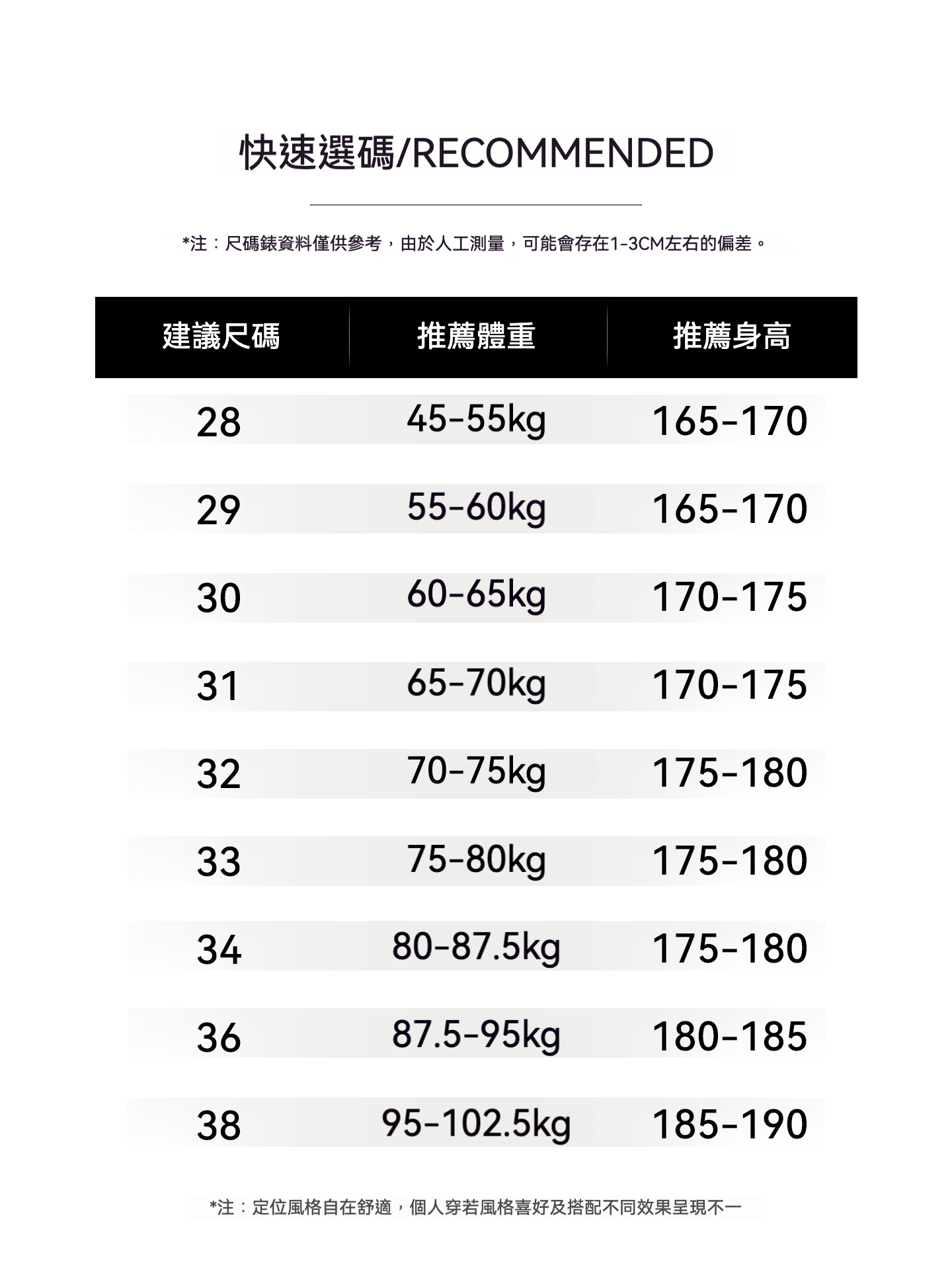 快速選碼/RECOMMENDED

*注：尺碼錶資料僅供參考，由於人工測量，可能會存在1-3CM左右的偏差。

| 建議尺碼 | 推薦體重 | 推薦身高 |
|---|---|---|
| 28 | 45-55kg | 165-170 |
| 29 | 55-60kg | 165-170 |
| 30 | 60-65kg | 170-175 |
| 31 | 65-70kg | 170-175 |
| 32 | 70-75kg | 175-180 |
| 33 | 75-80kg | 175-180 |
| 34 | 80-87.5kg | 175-180 |
| 36 | 87.5-95kg | 180-185 |
| 38 | 95-102.5kg | 185-190 |

*注：定位風格自在舒適，個人穿若風格喜好及搭配不同效果呈現不一